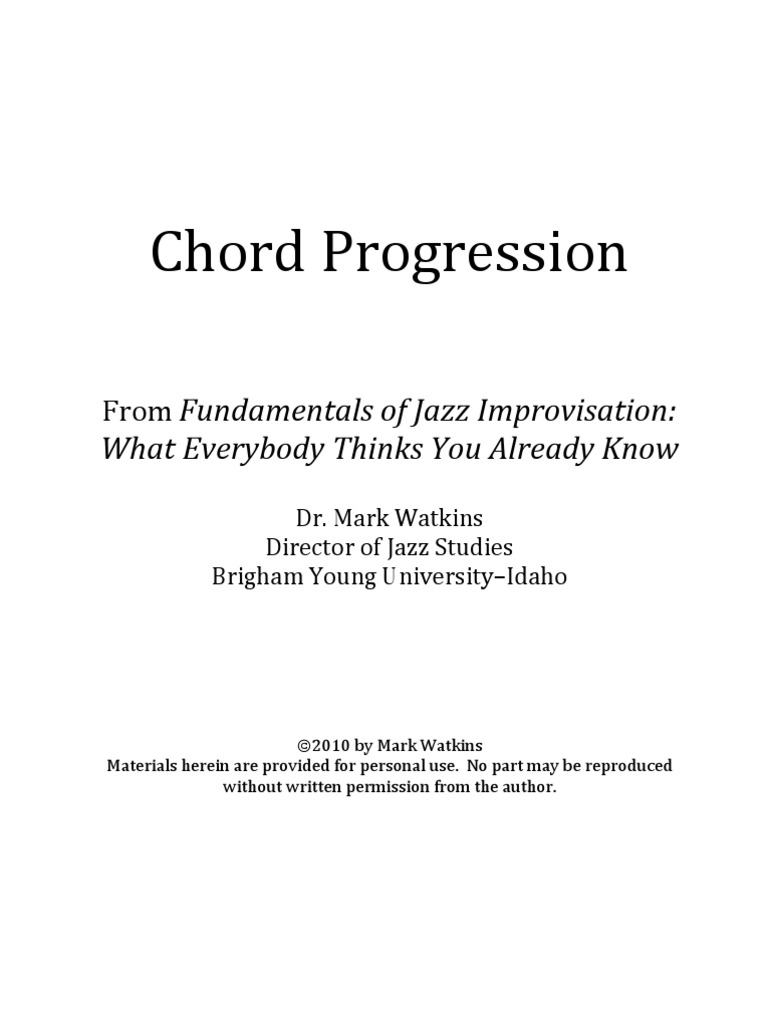 Chord Progression

From Fundamentals of Jazz Improvisation: What Everybody Thinks You Already Know

Dr. Mark Watkins
Director of Jazz Studies
Brigham Young University–Idaho

©2010 by Mark Watkins
Materials herein are provided for personal use. No part may be reproduced without written permission from the author.